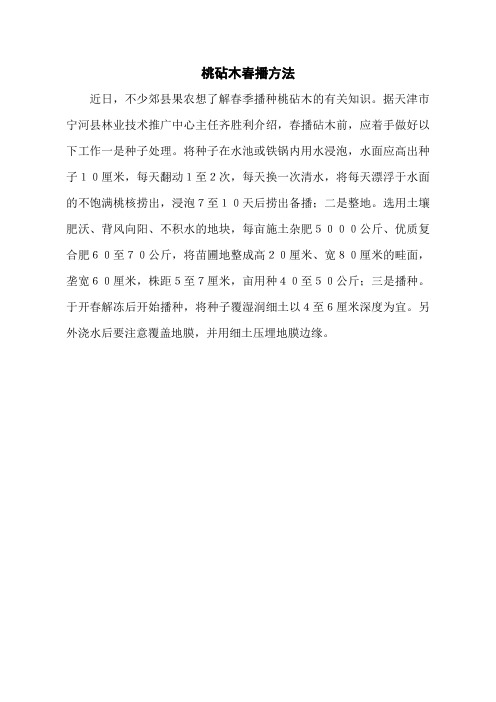 桃砧木春播方法

近日，不少郊县果农想了解春季播种桃砧木的有关知识。据天津市宁河县林业技术推广中心主任齐胜利介绍，春播砧木前，应着手做好以下工作一是种子处理。将种子在水池或铁锅内用水浸泡，水面应高出种子１０厘米，每天翻动１至２次，每天换一次清水，将每天漂浮于水面的不饱满桃核捞出，浸泡７至１０天后捞出备播；二是整地。选用土壤肥沃、背风向阳、不积水的地块，每亩施土杂肥５０００公斤、优质复合肥６０至７０公斤，将苗圃地整成高２０厘米、宽８０厘米的畦面，垄宽６０厘米，株距５至７厘米，亩用种４０至５０公斤；三是播种。于开春解冻后开始播种，将种子覆湿润细土以４至６厘米深度为宜。另外浇水后要注意覆盖地膜，并用细土压埋地膜边缘。